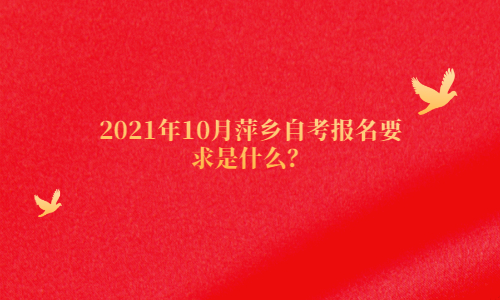 2021年10月萍乡自考报名要求是什么?